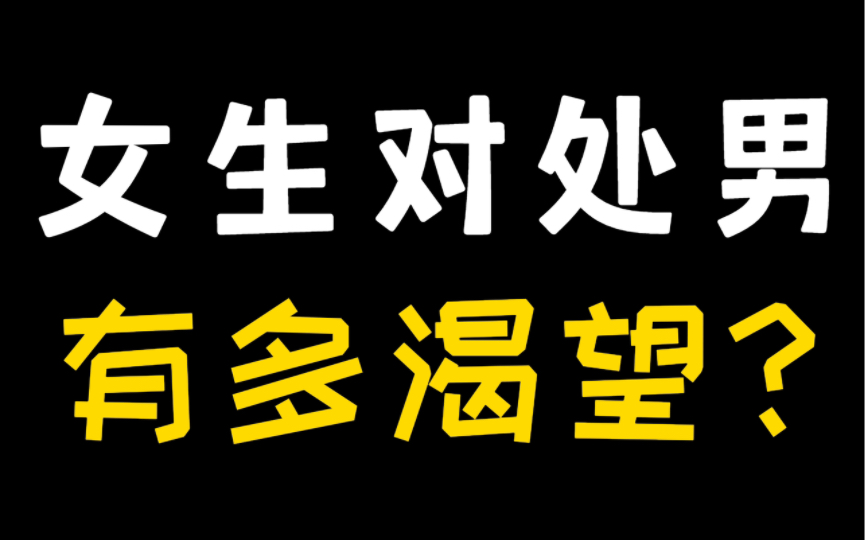 女生对处男
有多渴望？